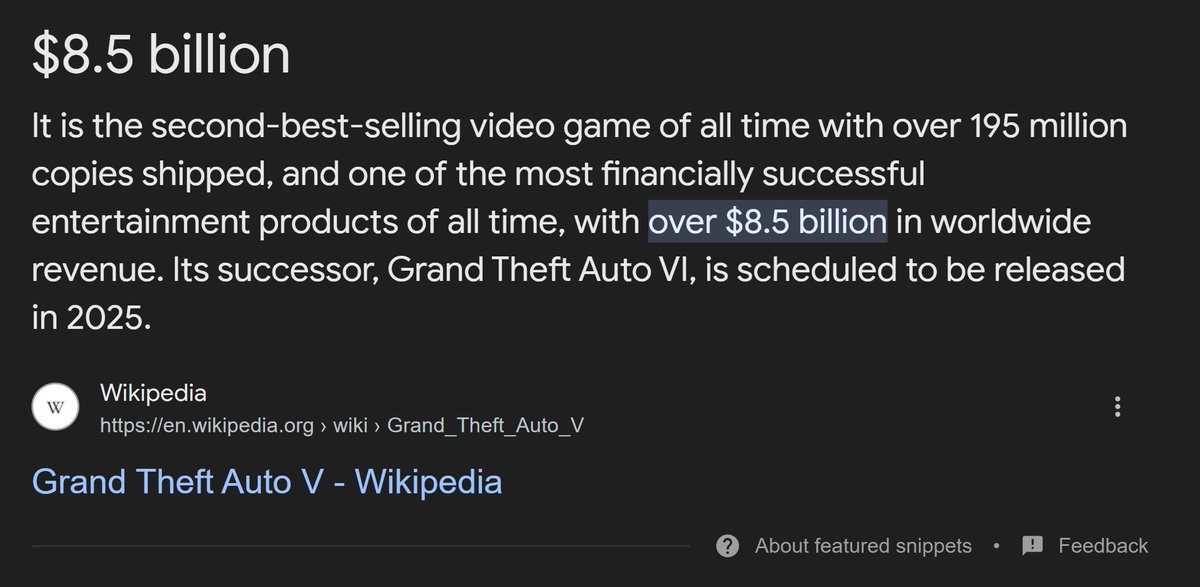 $8.5 billion

It is the second-best-selling video game of all time with over 195 million copies shipped, and one of the most financially successful entertainment products of all time, with over $8.5 billion in worldwide revenue. Its successor, Grand Theft Auto VI, is scheduled to be released in 2025.

W

Wikipedia
https://en.wikipedia.org › wiki › Grand_Theft_Auto_V

Grand Theft Auto V - Wikipedia

About featured snippets • Feedback